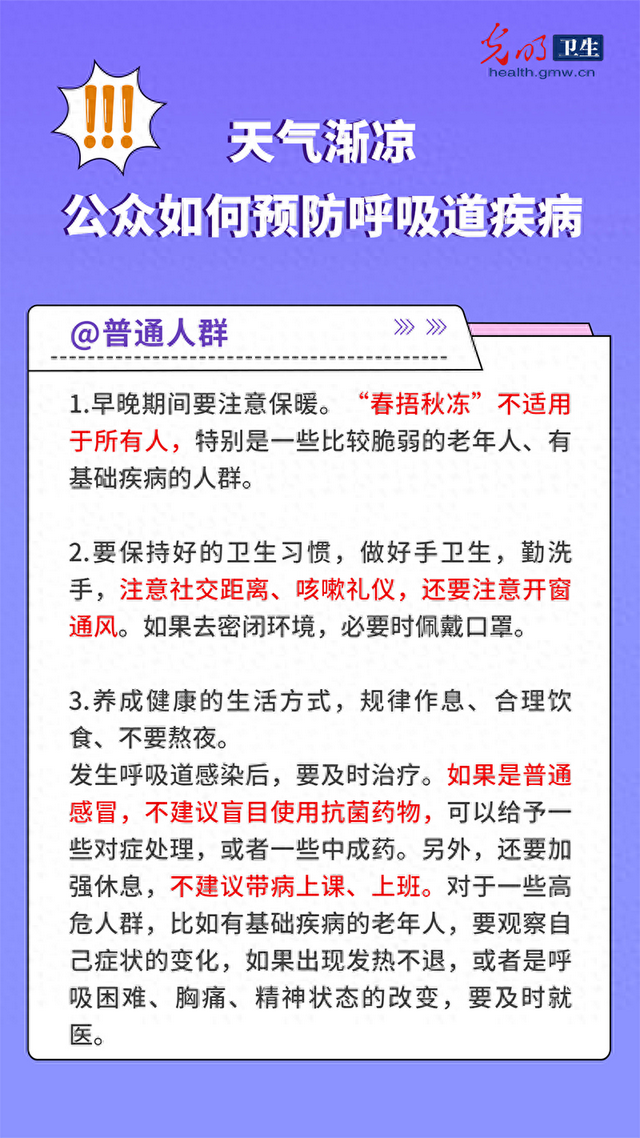 光明 卫生
health.gmw.cn

!!!

天气渐凉
公众如何预防呼吸道疾病

@普通人群

1.早晚期间要注意保暖。“春捂秋冻”不适用于所有人，特别是一些比较脆弱的老年人、有基础疾病的人群。

2.要保持好的卫生习惯，做好手卫生，勤洗手，注意社交距离、咳嗽礼仪，还要注意开窗通风。如果去密闭环境，必要时佩戴口罩。

3.养成健康的生活方式，规律作息、合理饮食、不要熬夜。
发生呼吸道感染后，要及时治疗。如果是普通感冒，不建议盲目使用抗菌药物，可以给予一些对症处理，或者一些中成药。另外，还要加强休息，不建议带病上课、上班。对于一些高危人群，比如有基础疾病的老年人，要观察自己症状的变化，如果出现发热不退，或者是呼吸困难、胸痛、精神状态的改变，要及时就医。